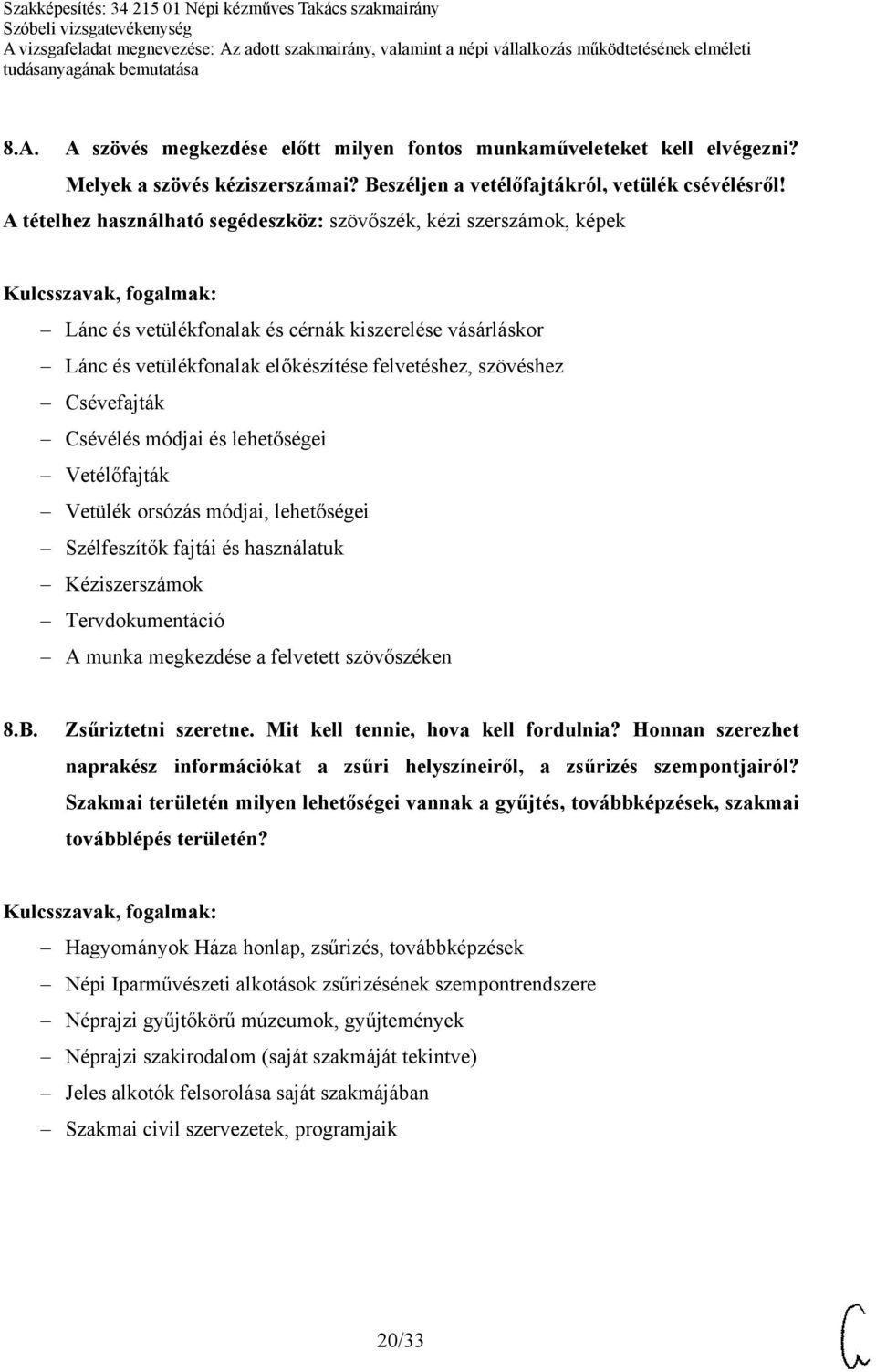 Szakképesítés: 34 215 01 Népi kézműves Takács szakmairány
Szóbeli vizsgatevékenység
A vizsgafeladat megnevezése: Az adott szakmairány, valamint a népi vállalkozás működtetésének elméleti tudásanyagának bemutatása

8.A. A szövés megkezdése előtt milyen fontos munkaműveleteket kell elvégezni? Melyek a szövés kéziszerszámai? Beszéljen a vetélőfajtákról, vetülék csévélésről!
A tételhez használható segédeszköz: szövőszék, kézi szerszámok, képek

Kulcsszavak, fogalmak:
– Lánc és vetülékfonalak és cérnák kiszerelése vásárláskor
– Lánc és vetülékfonalak előkészítése felvetéshez, szövéshez
– Csévefajták
– Csévélés módjai és lehetőségei
– Vetélőfajták
– Vetülék orsózás módjai, lehetőségei
– Szélfeszítők fajtái és használatuk
– Kéziszerszámok
– Tervdokumentáció
– A munka megkezdése a felvetett szövőszéken

8.B. Zsűriztetni szeretne. Mit kell tennie, hova kell fordulnia? Honnan szerezhet naprakész információkat a zsűri helyszíneiről, a zsűrizés szempontjairól? Szakmai területén milyen lehetőségei vannak a gyűjtés, továbbképzések, szakmai továbblépés területén?

Kulcsszavak, fogalmak:
– Hagyományok Háza honlap, zsűrizés, továbbképzések
– Népi Iparművészeti alkotások zsűrizésének szempontrendszere
– Néprajzi gyűjtőkörű múzeumok, gyűjtemények
– Néprajzi szakirodalom (saját szakmáját tekintve)
– Jeles alkotók felsorolása saját szakmájában
– Szakmai civil szervezetek, programjaik

20/33